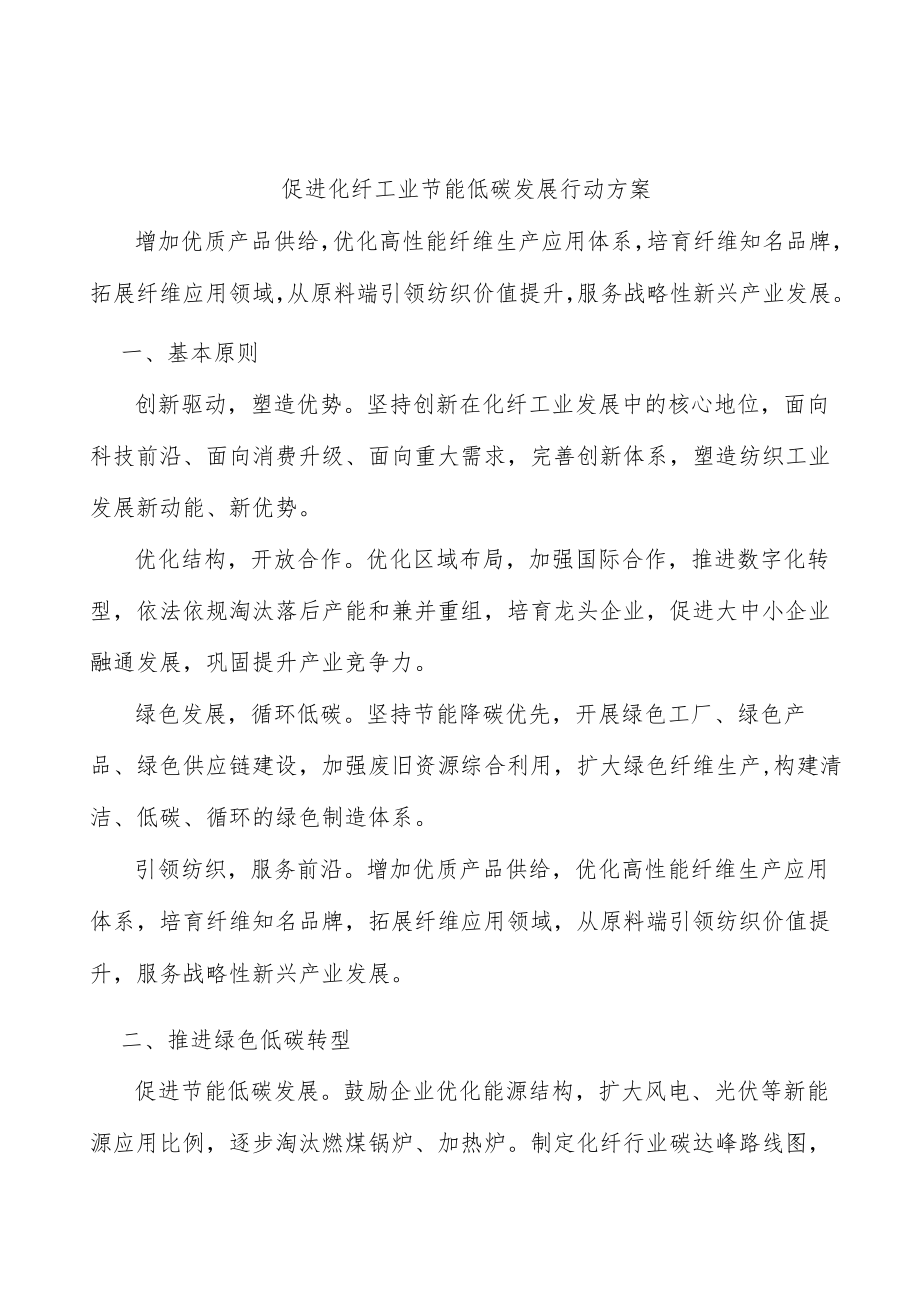 促进化纤工业节能低碳发展行动方案

增加优质产品供给,优化高性能纤维生产应用体系,培育纤维知名品牌,拓展纤维应用领域,从原料端引领纺织价值提升,服务战略性新兴产业发展。

一、基本原则

创新驱动，塑造优势。坚持创新在化纤工业发展中的核心地位，面向科技前沿、面向消费升级、面向重大需求，完善创新体系，塑造纺织工业发展新动能、新优势。

优化结构，开放合作。优化区域布局，加强国际合作，推进数字化转型，依法依规淘汰落后产能和兼并重组，培育龙头企业，促进大中小企业融通发展，巩固提升产业竞争力。

绿色发展，循环低碳。坚持节能降碳优先，开展绿色工厂、绿色产品、绿色供应链建设，加强废旧资源综合利用，扩大绿色纤维生产,构建清洁、低碳、循环的绿色制造体系。

引领纺织，服务前沿。增加优质产品供给，优化高性能纤维生产应用体系，培育纤维知名品牌，拓展纤维应用领域，从原料端引领纺织价值提升，服务战略性新兴产业发展。

二、推进绿色低碳转型

促进节能低碳发展。鼓励企业优化能源结构，扩大风电、光伏等新能源应用比例，逐步淘汰燃煤锅炉、加热炉。制定化纤行业碳达峰路线图，